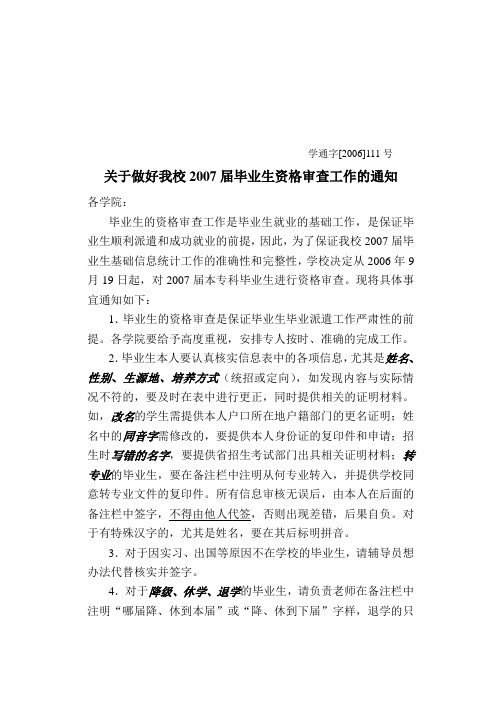 学通字[2006]111 号

关于做好我校 2007 届毕业生资格审查工作的通知

各学院：

毕业生的资格审查工作是毕业生就业的基础工作，是保证毕业生顺利派遣和成功就业的前提，因此，为了保证我校 2007 届毕业生基础信息统计工作的准确性和完整性，学校决定从 2006 年 9 月 19 日起，对 2007 届本专科毕业生进行资格审查。现将具体事宜通知如下：

1. 毕业生的资格审查是保证毕业生毕业派遣工作严肃性的前提。各学院要给予高度重视，安排专人按时、准确的完成工作。

2. 毕业生本人要认真核实信息表中的各项信息，尤其是姓名、性别、生源地、培养方式（统招或定向），如发现内容与实际情况不符的，要及时在表中进行更正，同时提供相关的证明材料。如，改名的学生需提供本人户口所在地户籍部门的更名证明；姓名中的同音字需修改的，要提供本人身份证的复印件和申请；招生时写错的名字，要提供省招生考试部门出具相关证明材料；转专业的毕业生，要在备注栏中注明从何专业转入，并提供学校同意转专业文件的复印件。所有信息审核无误后，由本人在后面的备注栏中签字，不得由他人代签，否则出现差错，后果自负。对于有特殊汉字的，尤其是姓名，要在其后标明拼音。

3. 对于因实习、出国等原因不在学校的毕业生，请辅导员想办法代替核实并签字。

4. 对于降级、休学、退学的毕业生，请负责老师在备注栏中注明“哪届降、休到本届”或“降、休到下届”字样，退学的只